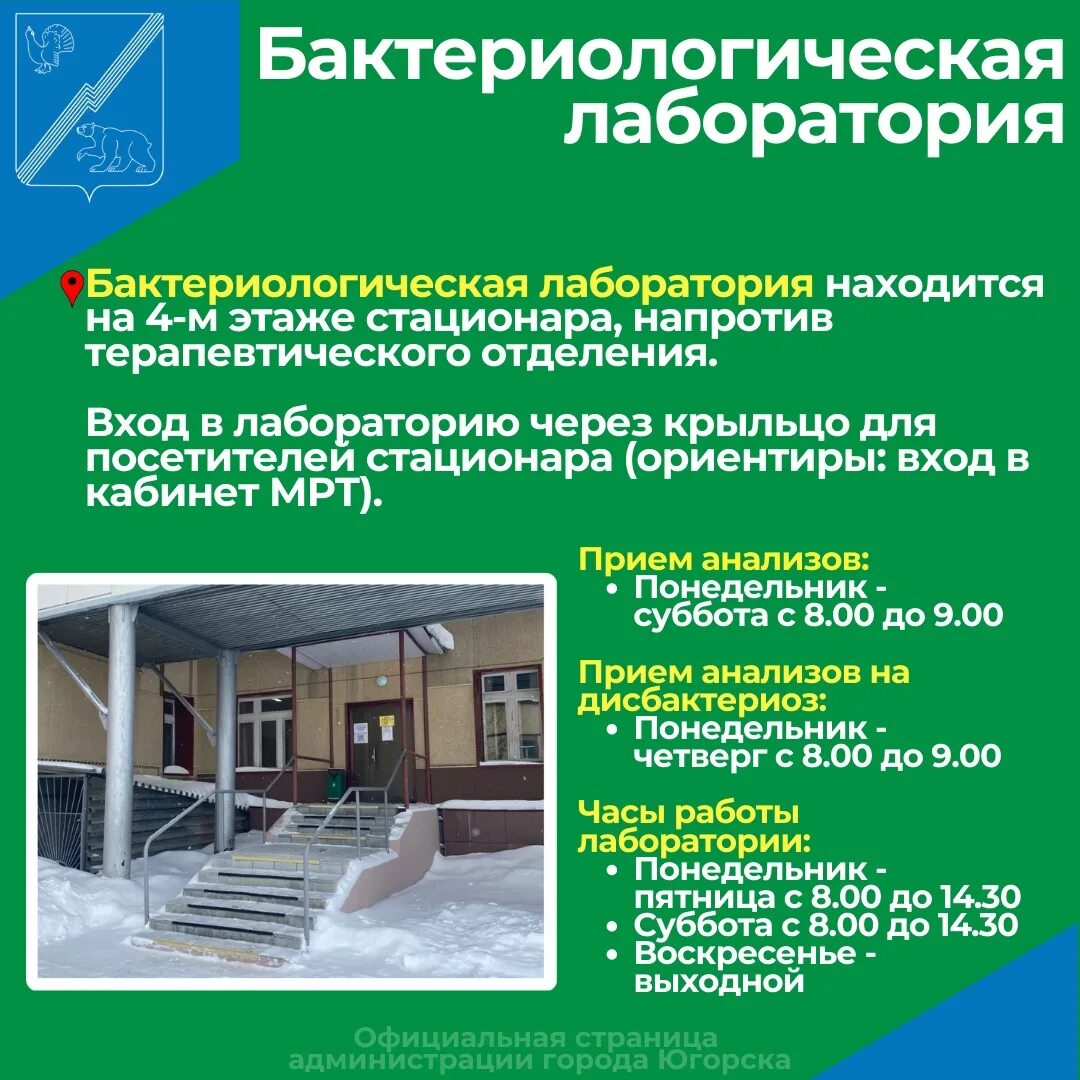 Бактериологическая лаборатория

Бактериологическая лаборатория находится на 4-м этаже стационара, напротив терапевтического отделения.

Вход в лабораторию через крыльцо для посетителей стационара (ориентиры: вход в кабинет МРТ).

Прием анализов:
• Понедельник - суббота с 8.00 до 9.00

Прием анализов на дисбактериоз:
• Понедельник - четверг с 8.00 до 9.00

Часы работы лаборатории:
• Понедельник - пятница с 8.00 до 14.30
• Суббота с 8.00 до 14.30
• Воскресенье - выходной

Официальная страница администрации города Югорска